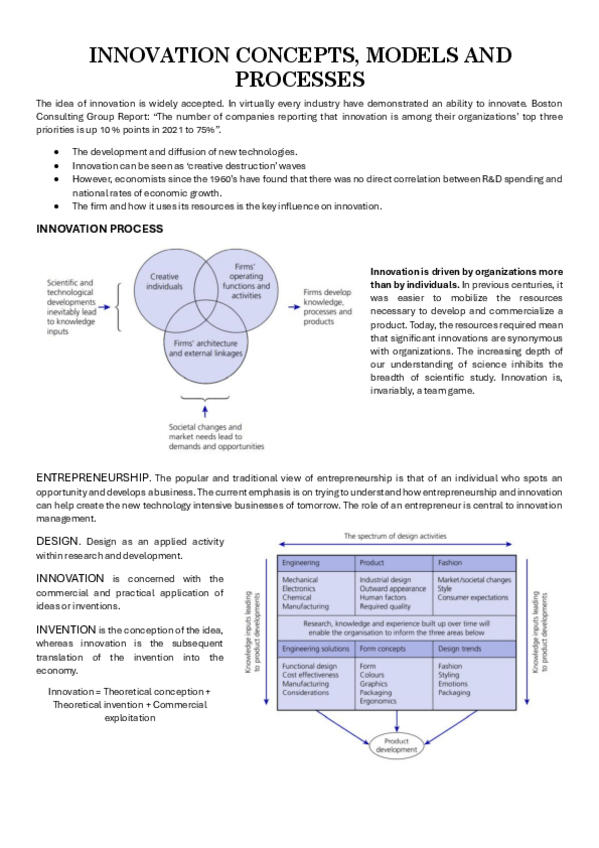 INNOVATION CONCEPTS, MODELS AND PROCESSES

The idea of innovation is widely accepted. In virtually every industry have demonstrated an ability to innovate. Boston Consulting Group Report: "The number of companies reporting that innovation is among their organizations' top three priorities is up 10% points in 2021 to 75%".

- The development and diffusion of new technologies.
- Innovation can be seen as 'creative destruction' waves
- However, economists since the 1960's have found that there was no direct correlation between R&D spending and national rates of economic growth.
- The firm and how it uses its resources is the key influence on innovation.

INNOVATION PROCESS

Scientific and technological developments inevitably lead to knowledge inputs

Creative individuals

Firms' operating functions and activities

Firms' architecture and external linkages

Firms develop knowledge, processes and products

Societal changes and market needs lead to demands and opportunities

Innovation is driven by organizations more than by individuals. In previous centuries, it was easier to mobilize the resources necessary to develop and commercialize a product. Today, the resources required mean that significant innovations are synonymous with organizations. The increasing depth of our understanding of science inhibits the breadth of scientific study. Innovation is, invariably, a team game.

ENTREPRENEURSHIP. The popular and traditional view of entrepreneurship is that of an individual who spots an opportunity and develops a business. The current emphasis is on trying to understand how entrepreneurship and innovation can help create the new technology intensive businesses of tomorrow. The role of an entrepreneur is central to innovation management.

DESIGN. Design as an applied activity within research and development.

INNOVATION is concerned with the commercial and practical application of ideas or inventions.

INVENTION is the conception of the idea, whereas innovation is the subsequent translation of the invention into the economy.

Innovation = Theoretical conception + Theoretical invention + Commercial exploitation

The spectrum of design activities

Knowledge inputs leading to product developments

| Engineering | Product | Fashion |
|---|---|---|
| Mechanical Electronics Chemical Manufacturing | Industrial design Outward appearance Human factors Required quality | Market/societal changes Style Consumer expectations |

Research, knowledge and experience built up over time will enable the organisation to inform the three areas below

| Engineering solutions | Form concepts | Design trends |
|---|---|---|
| Functional design Cost effectiveness Manufacturing Considerations | Form Colours Graphics Packaging Ergonomics | Fashion Styling Emotions Packaging |

Knowledge inputs leading to product developments

Product development